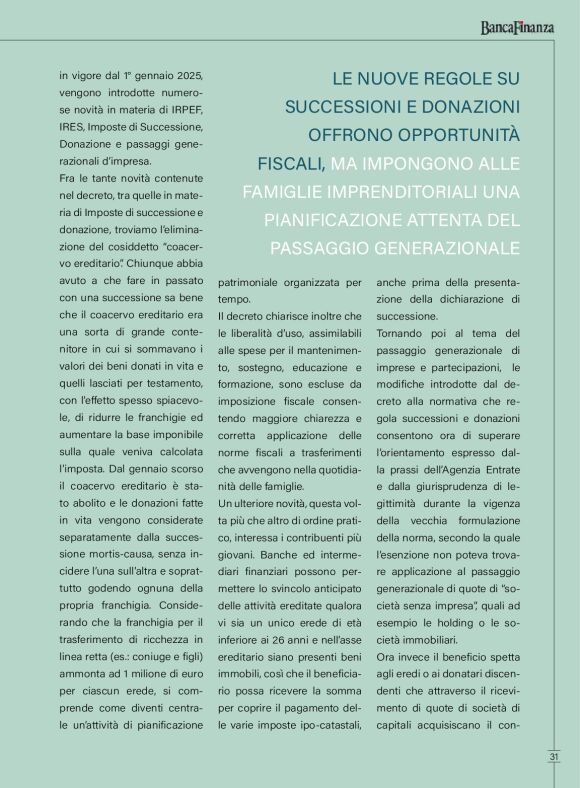 BancaFinanza

LE NUOVE REGOLE SU SUCCESSIONI E DONAZIONI OFFRONO OPPORTUNITÀ FISCALI, MA IMPONGONO ALLE FAMIGLIE IMPRENDITORIALI UNA PIANIFICAZIONE ATTENTA DEL PASSAGGIO GENERAZIONALE

in vigore dal 1° gennaio 2025, vengono introdotte numerose novità in materia di IRPEF, IRES, Imposte di Successione, Donazione e passaggi generazionali d'impresa.
Fra le tante novità contenute nel decreto, tra quelle in materia di Imposte di successione e donazione, troviamo l'eliminazione del cosiddetto "coacervo ereditario". Chiunque abbia avuto a che fare in passato con una successione sa bene che il coacervo ereditario era una sorta di grande contenitore in cui si sommavano i valori dei beni donati in vita e quelli lasciati per testamento, con l'effetto spesso spiacevole, di ridurre le franchigie ed aumentare la base imponibile sulla quale veniva calcolata l'imposta. Dal gennaio scorso il coacervo ereditario è stato abolito e le donazioni fatte in vita vengono considerate separatamente dalla successione mortis-causa, senza incidere l'una sull'altra e soprattutto godendo ognuna della propria franchigia. Considerando che la franchigia per il trasferimento di ricchezza in linea retta (es.: coniuge e figli) ammonta ad 1 milione di euro per ciascun erede, si comprende come diventi centrale un'attività di pianificazione patrimoniale organizzata per tempo.
Il decreto chiarisce inoltre che le liberalità d'uso, assimilabili alle spese per il mantenimento, sostegno, educazione e formazione, sono escluse da imposizione fiscale consentendo maggiore chiarezza e corretta applicazione delle norme fiscali a trasferimenti che avvengono nella quotidianità delle famiglie.
Un ulteriore novità, questa volta più che altro di ordine pratico, interessa i contribuenti più giovani. Banche ed intermediari finanziari possono permettere lo svincolo anticipato delle attività ereditate qualora vi sia un unico erede di età inferiore ai 26 anni e nell'asse ereditario siano presenti beni immobili, così che il beneficiario possa ricevere la somma per coprire il pagamento delle varie imposte ipo-catastali, anche prima della presentazione della dichiarazione di successione.
Tornando poi al tema del passaggio generazionale di imprese e partecipazioni, le modifiche introdotte dal decreto alla normativa che regola successioni e donazioni consentono ora di superare l'orientamento espresso dalla prassi dell'Agenzia Entrate e dalla giurisprudenza di legittimità durante la vigenza della vecchia formulazione della norma, secondo la quale l'esenzione non poteva trovare applicazione al passaggio generazionale di quote di "società senza impresa", quali ad esempio le holding o le società immobiliari.
Ora invece il beneficio spetta agli eredi o ai donatari discendenti che attraverso il ricevimento di quote di società di capitali acquisiscano il con-

31